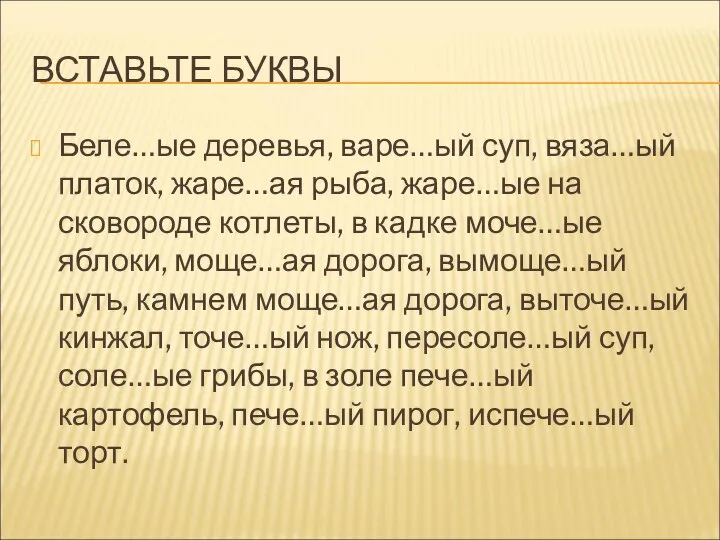 ВСТАВЬТЕ БУКВЫ

Беле...ые деревья, варе...ый суп, вяза...ый платок, жаре...ая рыба, жаре...ые на сковороде котлеты, в кадке моче...ые яблоки, моще...ая дорога, вымоще...ый путь, камнем моще...ая дорога, выточе...ый кинжал, точе...ый нож, пересоле...ый суп, соле...ые грибы, в золе пече...ый картофель, пече...ый пирог, испече...ый торт.